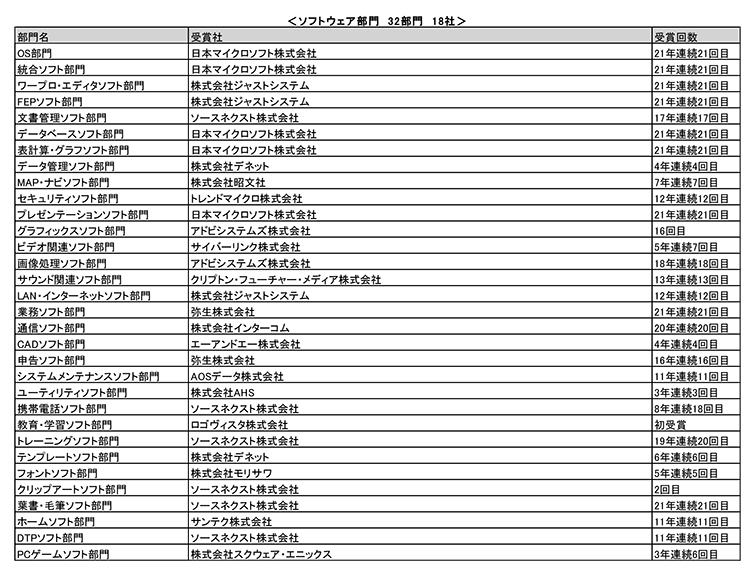 ＜ソフトウェア部門　32部門　18社＞

| 部門名 | 受賞社 | 受賞回数 |
|---|---|---|
| OS部門 | 日本マイクロソフト株式会社 | 21年連続21回目 |
| 統合ソフト部門 | 日本マイクロソフト株式会社 | 21年連続21回目 |
| ワープロ・エディタソフト部門 | 株式会社ジャストシステム | 21年連続21回目 |
| FEPソフト部門 | 株式会社ジャストシステム | 21年連続21回目 |
| 文書管理ソフト部門 | ソースネクスト株式会社 | 17年連続17回目 |
| データベースソフト部門 | 日本マイクロソフト株式会社 | 21年連続21回目 |
| 表計算・グラフソフト部門 | 日本マイクロソフト株式会社 | 21年連続21回目 |
| データ管理ソフト部門 | 株式会社デネット | 4年連続4回目 |
| MAP・ナビソフト部門 | 株式会社昭文社 | 7年連続7回目 |
| セキュリティソフト部門 | トレンドマイクロ株式会社 | 12年連続12回目 |
| プレゼンテーションソフト部門 | 日本マイクロソフト株式会社 | 21年連続21回目 |
| グラフィックスソフト部門 | アドビシステムズ株式会社 | 16回目 |
| ビデオ関連ソフト部門 | サイバーリンク株式会社 | 5年連続7回目 |
| 画像処理ソフト部門 | アドビシステムズ株式会社 | 18年連続18回目 |
| サウンド関連ソフト部門 | クリプトン・フューチャー・メディア株式会社 | 13年連続13回目 |
| LAN・インターネットソフト部門 | 株式会社ジャストシステム | 12年連続12回目 |
| 業務ソフト部門 | 弥生株式会社 | 21年連続21回目 |
| 通信ソフト部門 | 株式会社インターコム | 20年連続20回目 |
| CADソフト部門 | エーアンドエー株式会社 | 4年連続4回目 |
| 申告ソフト部門 | 弥生株式会社 | 16年連続16回目 |
| システムメンテナンスソフト部門 | AOSデータ株式会社 | 11年連続11回目 |
| ユーティリティソフト部門 | 株式会社AHS | 3年連続3回目 |
| 携帯電話ソフト部門 | ソースネクスト株式会社 | 8年連続18回目 |
| 教育・学習ソフト部門 | ロゴヴィスタ株式会社 | 初受賞 |
| トレーニングソフト部門 | ソースネクスト株式会社 | 19年連続20回目 |
| テンプレートソフト部門 | 株式会社デネット | 6年連続6回目 |
| フォントソフト部門 | 株式会社モリサワ | 5年連続5回目 |
| クリップアートソフト部門 | ソースネクスト株式会社 | 2回目 |
| 葉書・毛筆ソフト部門 | ソースネクスト株式会社 | 21年連続21回目 |
| ホームソフト部門 | サンテク株式会社 | 11年連続11回目 |
| DTPソフト部門 | ソースネクスト株式会社 | 11年連続11回目 |
| PCゲームソフト部門 | 株式会社スクウェア・エニックス | 3年連続6回目 |